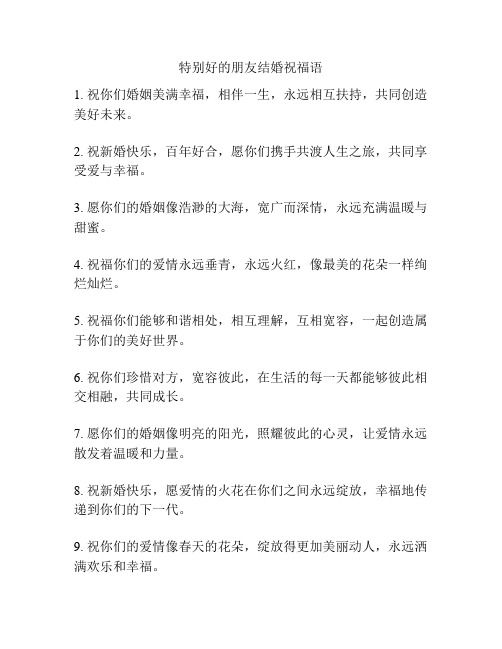 特别好的朋友结婚祝福语

1. 祝你们婚姻美满幸福，相伴一生，永远相互扶持，共同创造美好未来。

2. 祝新婚快乐，百年好合，愿你们携手共渡人生之旅，共同享受爱与幸福。

3. 愿你们的婚姻像浩渺的大海，宽广而深情，永远充满温暖与甜蜜。

4. 祝福你们的爱情永远垂青，永远火红，像最美的花朵一样绚烂灿烂。

5. 祝福你们能够和谐相处，相互理解，互相宽容，一起创造属于你们的美好世界。

6. 祝你们珍惜对方，宽容彼此，在生活的每一天都能够彼此相交相融，共同成长。

7. 愿你们的婚姻像明亮的阳光，照耀彼此的心灵，让爱情永远散发着温暖和力量。

8. 祝新婚快乐，愿爱情的火花在你们之间永远绽放，幸福地传递到你们的下一代。

9. 祝你们的爱情像春天的花朵，绽放得更加美丽动人，永远洒满欢乐和幸福。